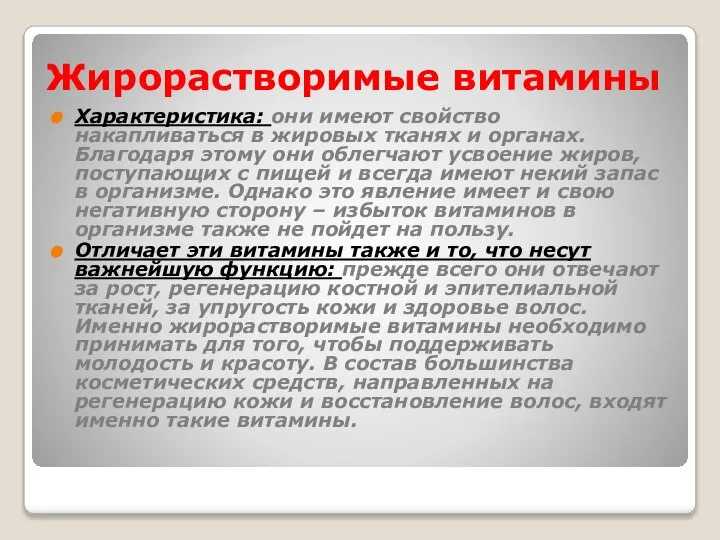 Жирорастворимые витамины

Характеристика: они имеют свойство накапливаться в жировых тканях и органах. Благодаря этому они облегчают усвоение жиров, поступающих с пищей и всегда имеют некий запас в организме. Однако это явление имеет и свою негативную сторону – избыток витаминов в организме также не пойдет на пользу.

Отличает эти витамины также и то, что несут важнейшую функцию: прежде всего они отвечают за рост, регенерацию костной и эпителиальной тканей, за упругость кожи и здоровье волос. Именно жирорастворимые витамины необходимо принимать для того, чтобы поддерживать молодость и красоту. В состав большинства косметических средств, направленных на регенерацию кожи и восстановление волос, входят именно такие витамины.